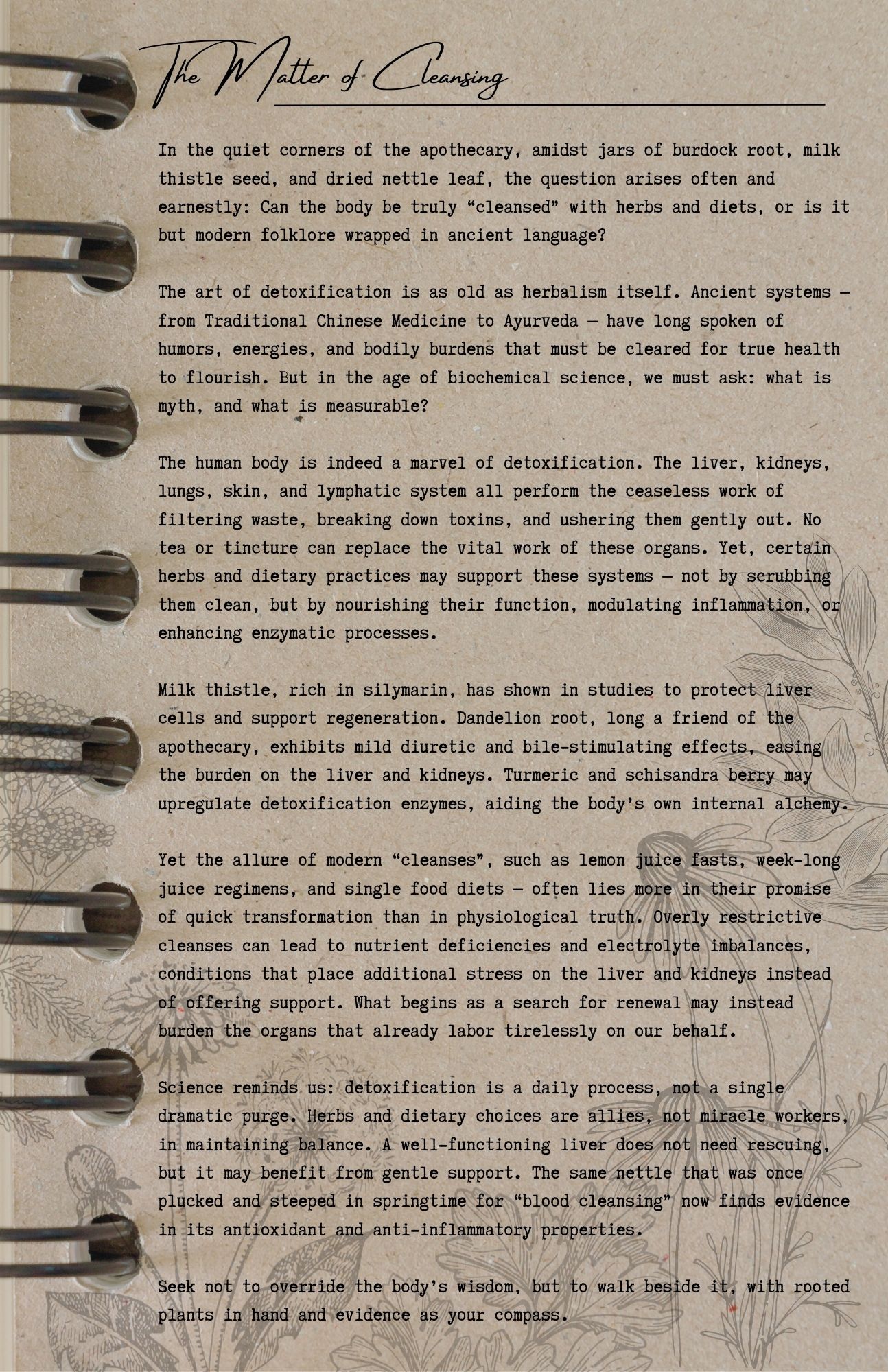 The Matter of Cleansing

In the quiet corners of the apothecary, amidst jars of burdock root, milk thistle seed, and dried nettle leaf, the question arises often and earnestly: Can the body be truly “cleansed” with herbs and diets, or is it but modern folklore wrapped in ancient language?

The art of detoxification is as old as herbalism itself. Ancient systems — from Traditional Chinese Medicine to Ayurveda — have long spoken of humors, energies, and bodily burdens that must be cleared for true health to flourish. But in the age of biochemical science, we must ask: what is myth, and what is measurable?

The human body is indeed a marvel of detoxification. The liver, kidneys, lungs, skin, and lymphatic system all perform the ceaseless work of filtering waste, breaking down toxins, and ushering them gently out. No tea or tincture can replace the vital work of these organs. Yet, certain herbs and dietary practices may support these systems — not by scrubbing them clean, but by nourishing their function, modulating inflammation, or enhancing enzymatic processes.

Milk thistle, rich in silymarin, has shown in studies to protect liver cells and support regeneration. Dandelion root, long a friend of the apothecary, exhibits mild diuretic and bile-stimulating effects, easing the burden on the liver and kidneys. Turmeric and schisandra berry may upregulate detoxification enzymes, aiding the body’s own internal alchemy.

Yet the allure of modern “cleanses”, such as lemon juice fasts, week-long juice regimens, and single food diets — often lies more in their promise of quick transformation than in physiological truth. Overly restrictive cleanses can lead to nutrient deficiencies and electrolyte imbalances, conditions that place additional stress on the liver and kidneys instead of offering support. What begins as a search for renewal may instead burden the organs that already labor tirelessly on our behalf.

Science reminds us: detoxification is a daily process, not a single dramatic purge. Herbs and dietary choices are allies, not miracle workers, in maintaining balance. A well-functioning liver does not need rescuing, but it may benefit from gentle support. The same nettle that was once plucked and steeped in springtime for “blood cleansing” now finds evidence in its antioxidant and anti-inflammatory properties.

Seek not to override the body’s wisdom, but to walk beside it, with rooted plants in hand and evidence as your compass.